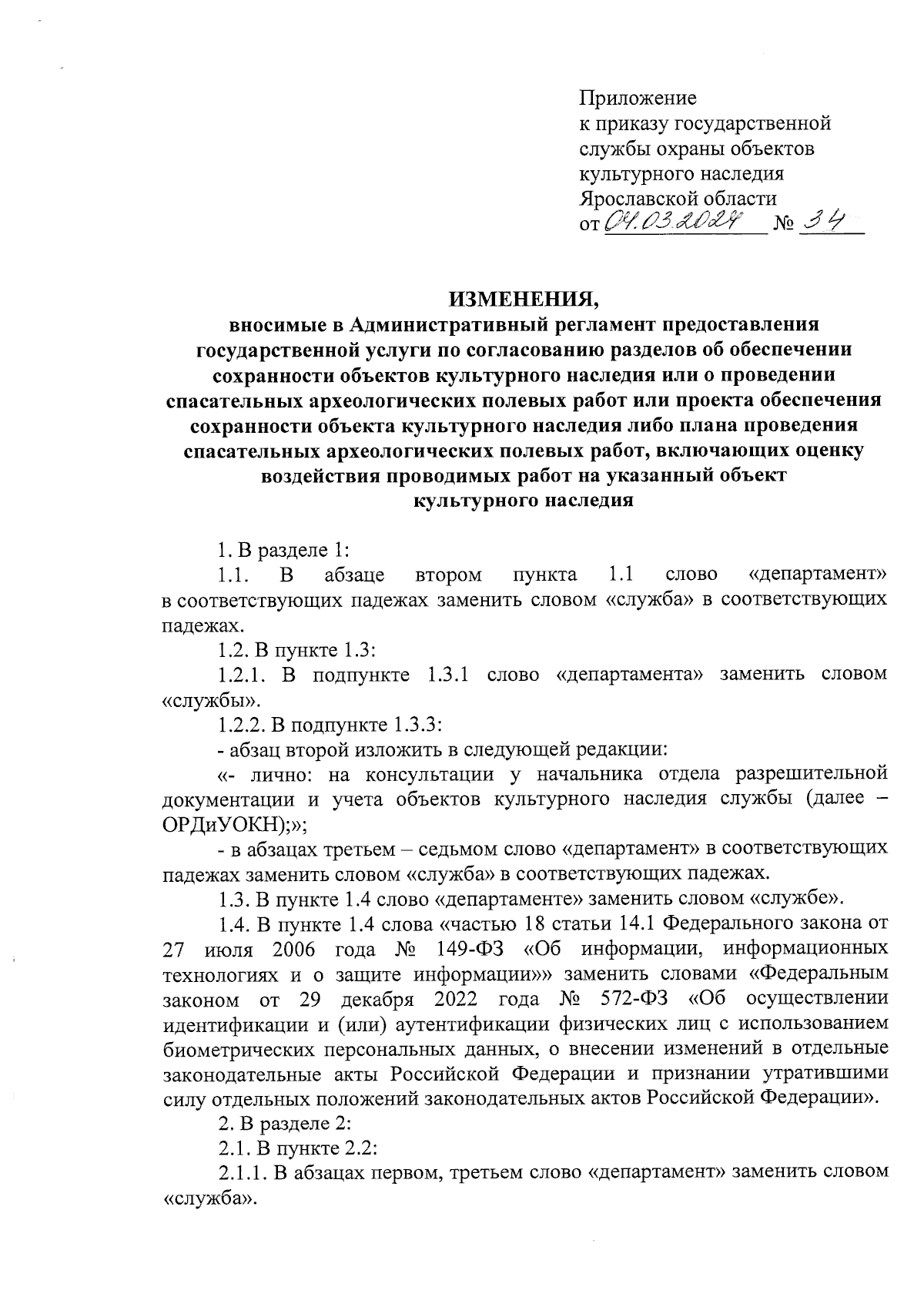 Приложение
к приказу государственной службы охраны объектов культурного наследия Ярославской области
от 04.03.2024 № 34

ИЗМЕНЕНИЯ,
вносимые в Административный регламент предоставления государственной услуги по согласованию разделов об обеспечении сохранности объектов культурного наследия или о проведении спасательных археологических полевых работ или проекта обеспечения сохранности объекта культурного наследия либо плана проведения спасательных археологических полевых работ, включающих оценку воздействия проводимых работ на указанный объект культурного наследия

1. В разделе 1:

1.1. В абзаце втором пункта 1.1 слово «департамент» в соответствующих падежах заменить словом «служба» в соответствующих падежах.

1.2. В пункте 1.3:

1.2.1. В подпункте 1.3.1 слово «департамента» заменить словом «службы».

1.2.2. В подпункте 1.3.3:

- абзац второй изложить в следующей редакции:

«- лично: на консультации у начальника отдела разрешительной документации и учета объектов культурного наследия службы (далее – ОРДиУОКН);»;

- в абзацах третьем – седьмом слово «департамент» в соответствующих падежах заменить словом «служба» в соответствующих падежах.

1.3. В пункте 1.4 слово «департаменте» заменить словом «службе».

1.4. В пункте 1.4 слова «частью 18 статьи 14.1 Федерального закона от 27 июля 2006 года № 149-ФЗ «Об информации, информационных технологиях и о защите информации»» заменить словами «Федеральным законом от 29 декабря 2022 года № 572-ФЗ «Об осуществлении идентификации и (или) аутентификации физических лиц с использованием биометрических персональных данных, о внесении изменений в отдельные законодательные акты Российской Федерации и признании утратившими силу отдельных положений законодательных актов Российской Федерации».

2. В разделе 2:

2.1. В пункте 2.2:

2.1.1. В абзацах первом, третьем слово «департамент» заменить словом «служба».